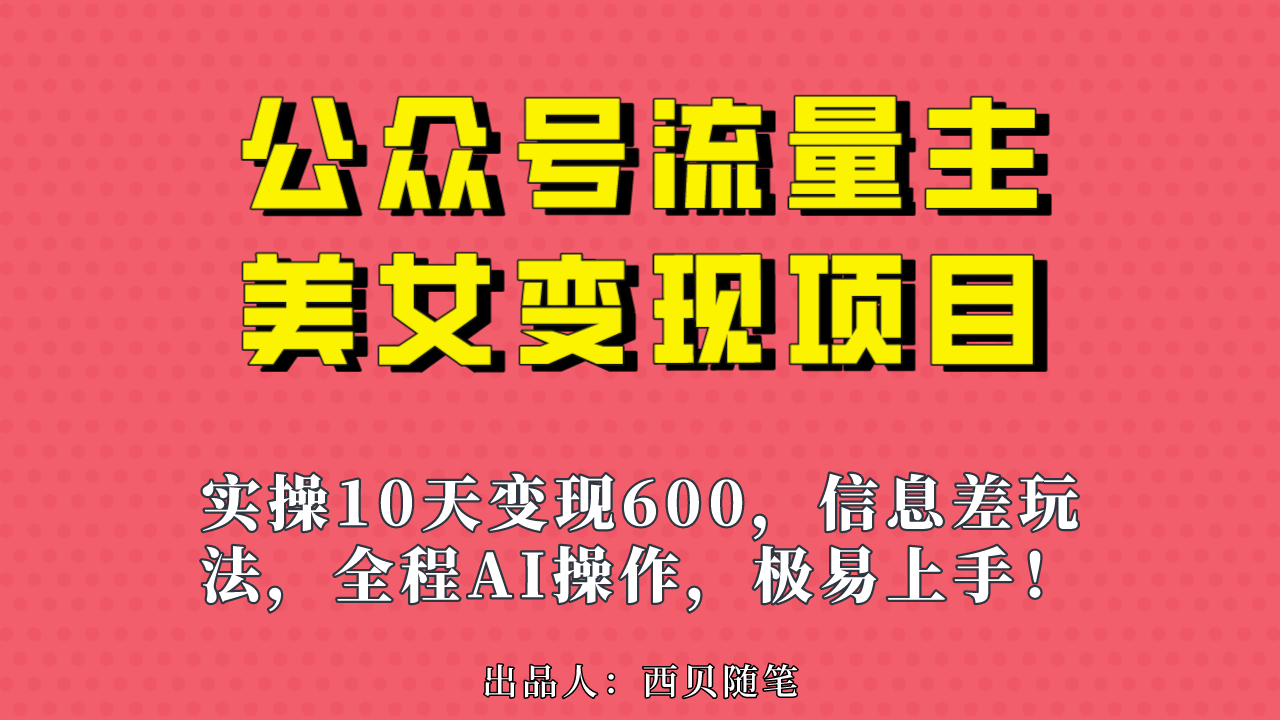 公众号流量主
美女变现项目

实操10天变现600，信息差玩法，全程AI操作，极易上手！

出品人：西贝随笔